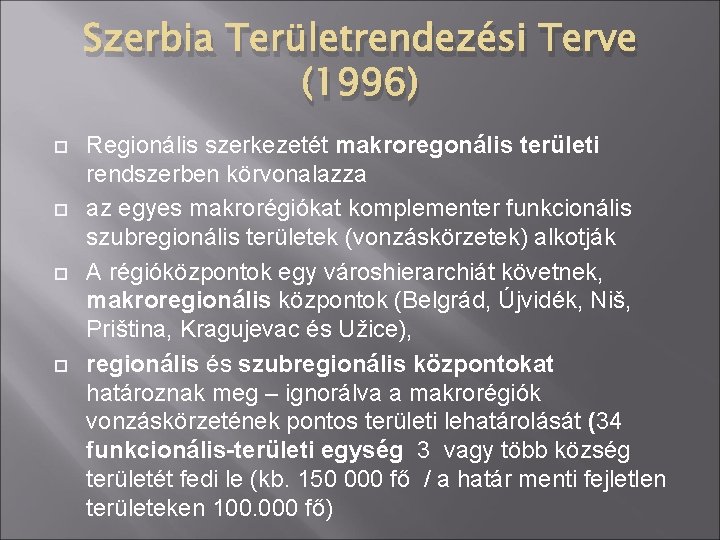 Szerbia Területrendezési Terve (1996)

Regionális szerkezetét makroregonális területi rendszerben körvonalazza

az egyes makrorégiókat komplementer funkcionális szubregionális területek (vonzáskörzetek) alkotják

A régióközpontok egy városhierarchiát követnek, makroregionális központok (Belgrád, Újvidék, Niš, Priština, Kragujevac és Užice),

regionális és szubregionális központokat határoznak meg – ignorálva a makrorégiók vonzáskörzetének pontos területi lehatárolását (34 funkcionális-területi egység 3 vagy több község területét fedi le (kb. 150 000 fő / a határ menti fejletlen területeken 100.000 fő)